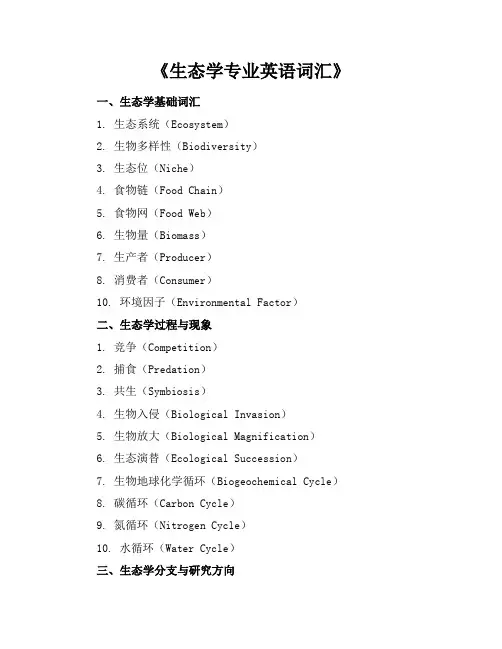 《生态学专业英语词汇》

一、生态学基础词汇

1. 生态系统（Ecosystem）

2. 生物多样性（Biodiversity）

3. 生态位（Niche）

4. 食物链（Food Chain）

5. 食物网（Food Web）

6. 生物量（Biomass）

7. 生产者（Producer）

8. 消费者（Consumer）

10. 环境因子（Environmental Factor）

二、生态学过程与现象

1. 竞争（Competition）

2. 捕食（Predation）

3. 共生（Symbiosis）

4. 生物入侵（Biological Invasion）

5. 生物放大（Biological Magnification）

6. 生态演替（Ecological Succession）

7. 生物地球化学循环（Biogeochemical Cycle）

8. 碳循环（Carbon Cycle）

9. 氮循环（Nitrogen Cycle）

10. 水循环（Water Cycle）

三、生态学分支与研究方向